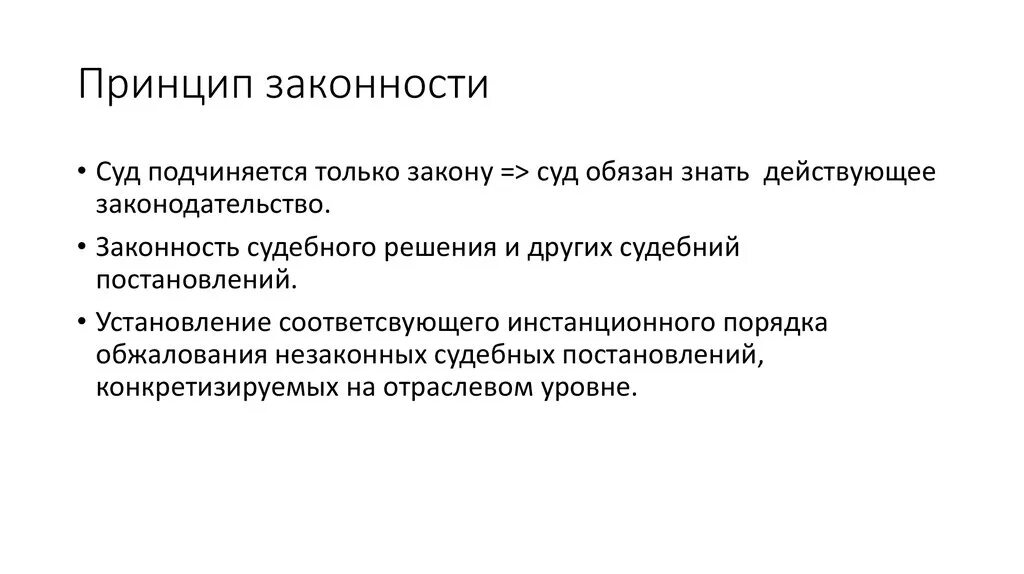 Принцип законности

• Суд подчиняется только закону => суд обязан знать действующее законодательство.

• Законность судебного решения и других судебний постановлений.

• Установление соответсвующего инстанционного порядка обжалования незаконных судебных постановлений, конкретизируемых на отраслевом уровне.